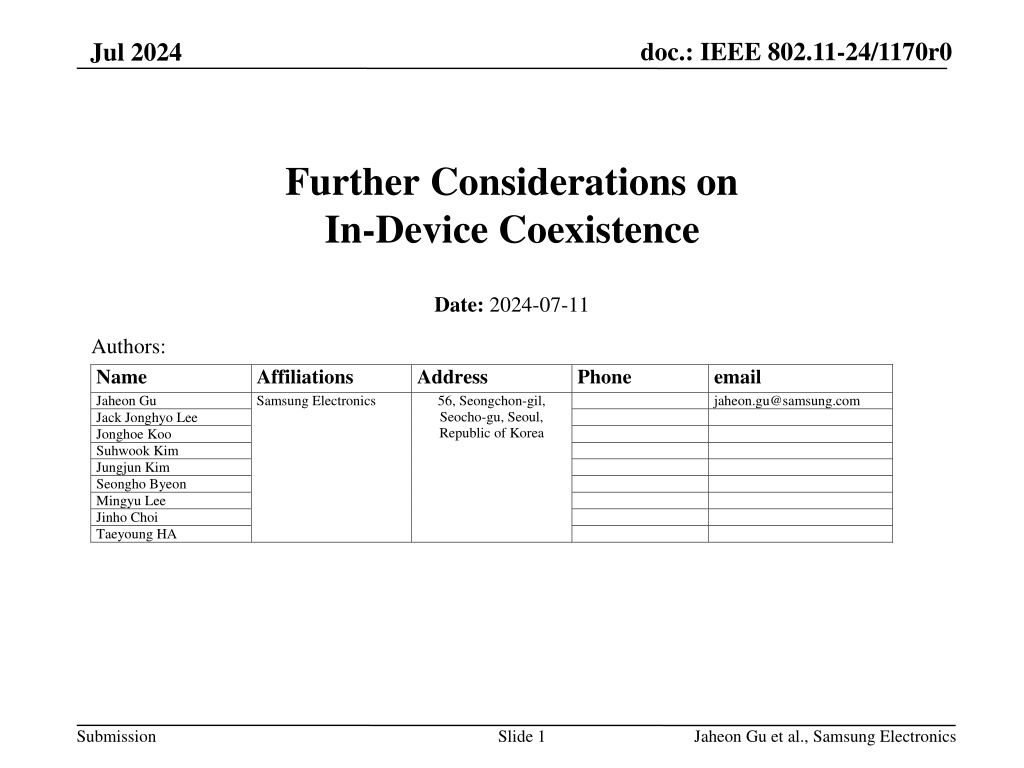 Jul 2024

doc.: IEEE 802.11-24/1170r0

Further Considerations on In-Device Coexistence

Date: 2024-07-11

Authors:

| Name | Affiliations | Address | Phone | email |
|---|---|---|---|---|
| Jaheon Gu | Samsung Electronics | 56, Seongchon-gil, Seocho-gu, Seoul, Republic of Korea | | jaheon.gu@samsung.com |
| Jack Jonghyo Lee | | | | |
| Jonghoe Koo | | | | |
| Suhwook Kim | | | | |
| Jungjun Kim | | | | |
| Seongho Byeon | | | | |
| Mingyu Lee | | | | |
| Jinho Choi | | | | |
| Taeyoung HA | | | | |

Submission

Slide 1

Jaheon Gu et al., Samsung Electronics